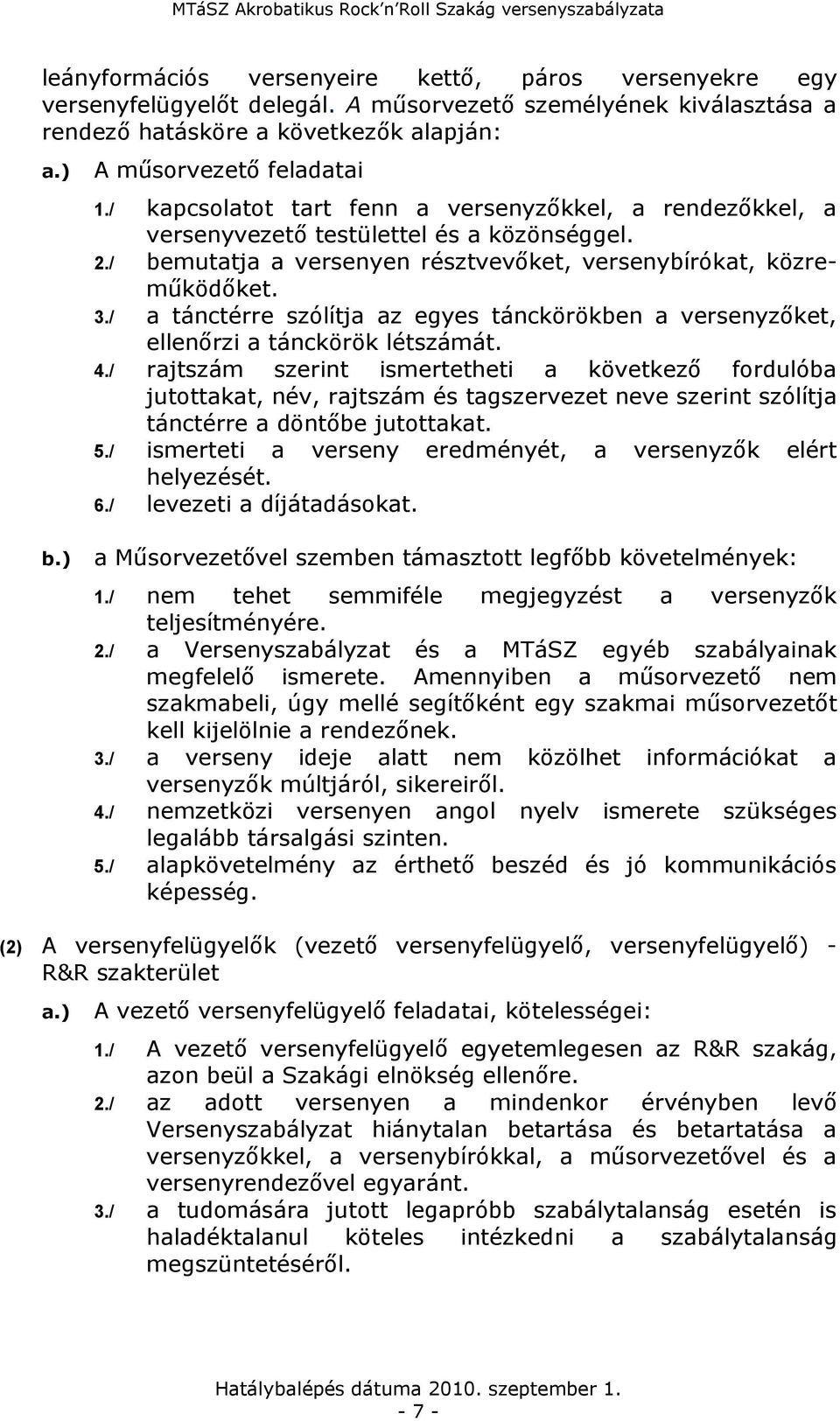 MTáSZ Akrobatikus Rock'n'Roll Szakág versenyszabályzata

leányformációs versenyeire kettő, páros versenyekre egy versenyfelügyelőt delegál. A műsorvezető személyének kiválasztása a rendező hatásköre a következők alapján:

a.) A műsorvezető feladatai

1./ kapcsolatot tart fenn a versenyzőkkel, a rendezőkkel, a versenyvezető testülettel és a közönséggel.
2./ bemutatja a versenyen résztvevőket, versenybírókat, közreműködőket.
3./ a tánctérre szólítja az egyes tánckörökben a versenyzőket, ellenőrzi a tánckörök létszámát.
4./ rajtszám szerint ismertetheti a következő fordulóba jutottakat, név, rajtszám és tagszervezet neve szerint szólítja tánctérre a döntőbe jutottakat.
5./ ismerteti a verseny eredményét, a versenyzők elért helyezését.
6./ levezeti a díjátadásokat.

b.) a Műsorvezetővel szemben támasztott legfőbb követelmények:

1./ nem tehet semmiféle megjegyzést a versenyzők teljesítményére.
2./ a Versenyszabályzat és a MTáSZ egyéb szabályainak megfelelő ismerete. Amennyiben a műsorvezető nem szakmabeli, úgy mellé segítőként egy szakmai műsorvezetőt kell kijelölnie a rendezőnek.
3./ a verseny ideje alatt nem közölhet információkat a versenyzők múltjáról, sikereiről.
4./ nemzetközi versenyen angol nyelv ismerete szükséges legalább társalgási szinten.
5./ alapkövetelmény az érthető beszéd és jó kommunikációs képesség.

(2) A versenyfelügyelők (vezető versenyfelügyelő, versenyfelügyelő) - R&R szakterület

a.) A vezető versenyfelügyelő feladatai, kötelességei:

1./ A vezető versenyfelügyelő egyetemlegesen az R&R szakág, azon beül a Szakági elnökség ellenőre.
2./ az adott versenyen a mindenkor érvényben levő Versenyszabályzat hiánytalan betartása és betartatása a versenyzőkkel, a versenybírókkal, a műsorvezetővel és a versenyrendezővel egyaránt.
3./ a tudomására jutott legapróbb szabálytalanság esetén is haladéktalanul köteles intézkedni a szabálytalanság megszüntetéséről.

Hatálybalépés dátuma 2010. szeptember 1.
- 7 -